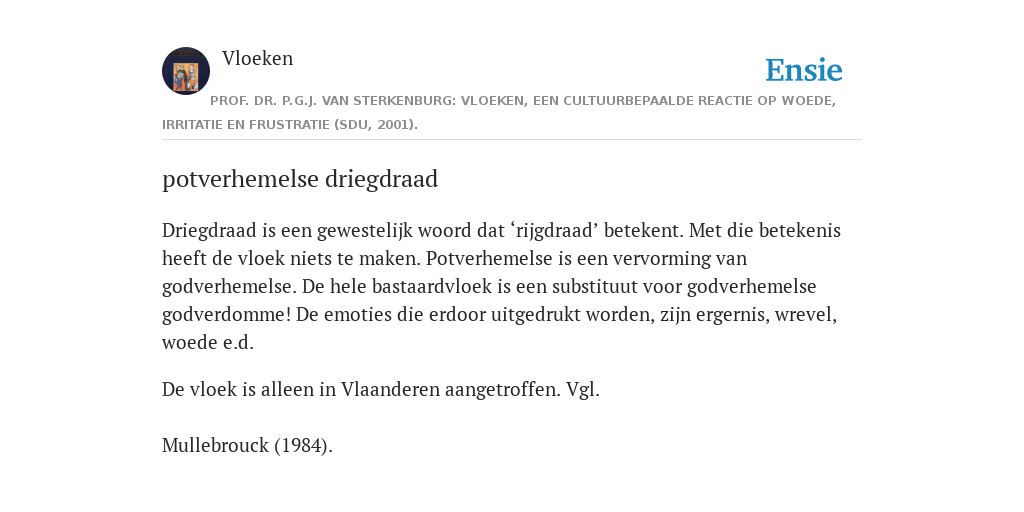 Vloeken

Ensie

PROF. DR. P.G.J. VAN STERKENBURG: VLOEKEN, EEN CULTUURBEPAALDE REACTIE OP WOEDE, IRRITATIE EN FRUSTRATIE (SDU, 2001).

potverhemelse driegdraad

Driegdraad is een gewestelijk woord dat ‘rijgdraad’ betekent. Met die betekenis heeft de vloek niets te maken. Potverhemelse is een vervorming van godverhemelse. De hele bastaardvloek is een substituut voor godverhemelse godverdomme! De emoties die erdoor uitgedrukt worden, zijn ergernis, wrevel, woede e.d.

De vloek is alleen in Vlaanderen aangetroffen. Vgl.

Mullebrouck (1984).